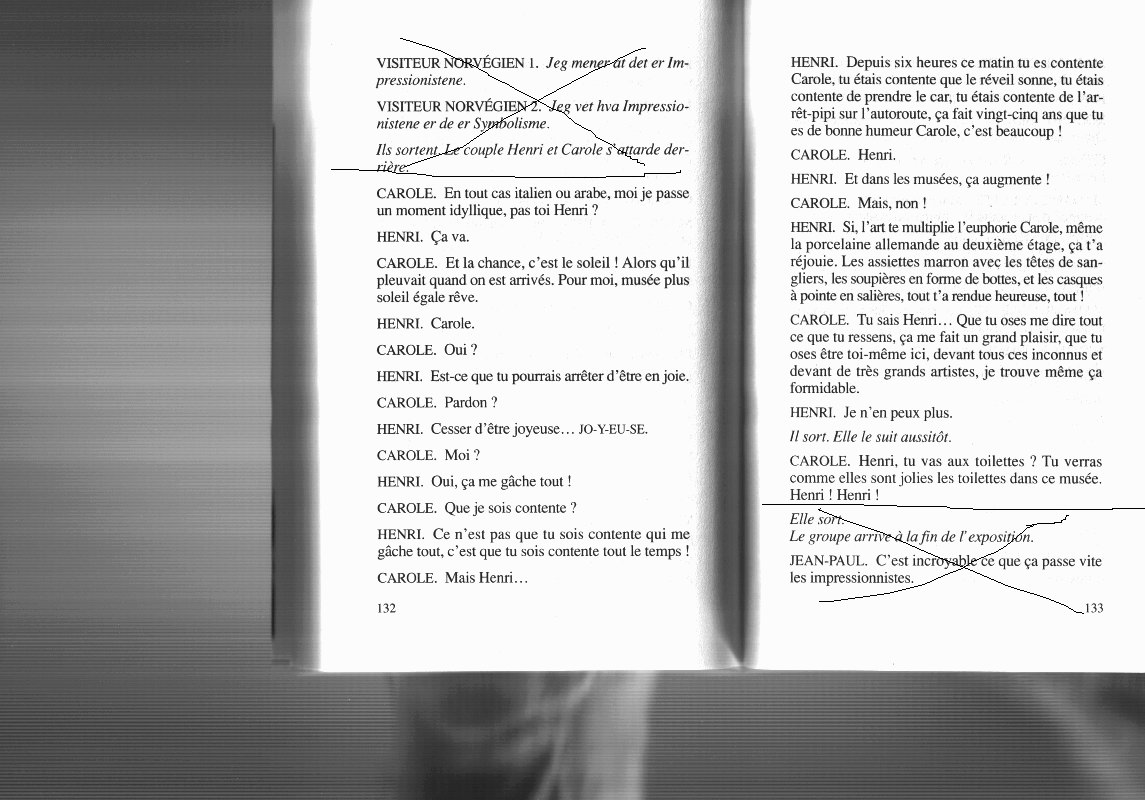 VISITEUR NORVÉGIEN 1. Jeg mener at det er Impressionistene.

VISITEUR NORVÉGIEN 2. Jeg vet hva Impressionistene er de er Symbolisme.

Ils sortent. Le couple Henri et Carole s'attarde derrière.

CAROLE. En tout cas italien ou arabe, moi je passe un moment idyllique, pas toi Henri ?

HENRI. Ça va.

CAROLE. Et la chance, c'est le soleil ! Alors qu'il pleuvait quand on est arrivés. Pour moi, musée plus soleil égale rêve.

HENRI. Carole.

CAROLE. Oui ?

HENRI. Est-ce que tu pourrais arrêter d'être en joie.

CAROLE. Pardon ?

HENRI. Cesser d'être joyeuse… JO-Y-EU-SE.

CAROLE. Moi ?

HENRI. Oui, ça me gâche tout !

CAROLE. Que je sois contente ?

HENRI. Ce n'est pas que tu sois contente qui me gâche tout, c'est que tu sois contente tout le temps !

CAROLE. Mais Henri…

132

HENRI. Depuis six heures ce matin tu es contente Carole, tu étais contente que le réveil sonne, tu étais contente de prendre le car, tu étais contente de l'arrêt-pipi sur l'autoroute, ça fait vingt-cinq ans que tu es de bonne humeur Carole, c'est beaucoup !

CAROLE. Henri.

HENRI. Et dans les musées, ça augmente !

CAROLE. Mais, non !

HENRI. Si, l'art te multiplie l'euphorie Carole, même la porcelaine allemande au deuxième étage, ça t'a réjouie. Les assiettes marron avec les têtes de sangliers, les soupières en forme de bottes, et les casques à pointe en salières, tout t'a rendue heureuse, tout !

CAROLE. Tu sais Henri… Que tu oses me dire tout ce que tu ressens, ça me fait un grand plaisir, que tu oses être toi-même ici, devant tous ces inconnus et devant de très grands artistes, je trouve même ça formidable.

HENRI. Je n'en peux plus.

Il sort. Elle le suit aussitôt.

CAROLE. Henri, tu vas aux toilettes ? Tu verras comme elles sont jolies les toilettes dans ce musée. Henri ! Henri !

Elle sort.
Le groupe arrive à la fin de l'exposition.

JEAN-PAUL. C'est incroyable ce que ça passe vite les impressionnistes.

133